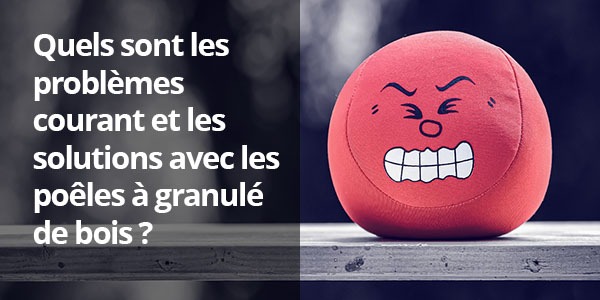 Quels sont les problèmes courant et les solutions avec les poêles à granulé de bois ?